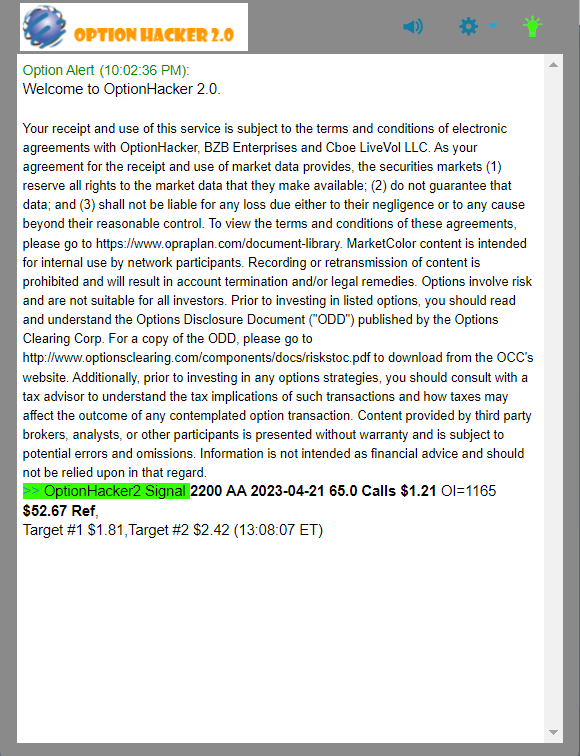 OPTION HACKER 2.0

Option Alert (10:02:36 PM):
Welcome to OptionHacker 2.0.

Your receipt and use of this service is subject to the terms and conditions of electronic agreements with OptionHacker, BZB Enterprises and Cboe LiveVol LLC. As your agreement for the receipt and use of market data provides, the securities markets (1) reserve all rights to the market data that they make available; (2) do not guarantee that data; and (3) shall not be liable for any loss due either to their negligence or to any cause beyond their reasonable control. To view the terms and conditions of these agreements, please go to https://www.opraplan.com/document-library. MarketColor content is intended for internal use by network participants. Recording or retransmission of content is prohibited and will result in account termination and/or legal remedies. Options involve risk and are not suitable for all investors. Prior to investing in listed options, you should read and understand the Options Disclosure Document ("ODD") published by the Options Clearing Corp. For a copy of the ODD, please go to http://www.optionsclearing.com/components/docs/riskstoc.pdf to download from the OCC's website. Additionally, prior to investing in any options strategies, you should consult with a tax advisor to understand the tax implications of such transactions and how taxes may affect the outcome of any contemplated option transaction. Content provided by third party brokers, analysts, or other participants is presented without warranty and is subject to potential errors and omissions. Information is not intended as financial advice and should not be relied upon in that regard.
>> OptionHacker2 Signal 2200 AA 2023-04-21 65.0 Calls $1.21 OI=1165 $52.67 Ref,
Target #1 $1.81,Target #2 $2.42 (13:08:07 ET)